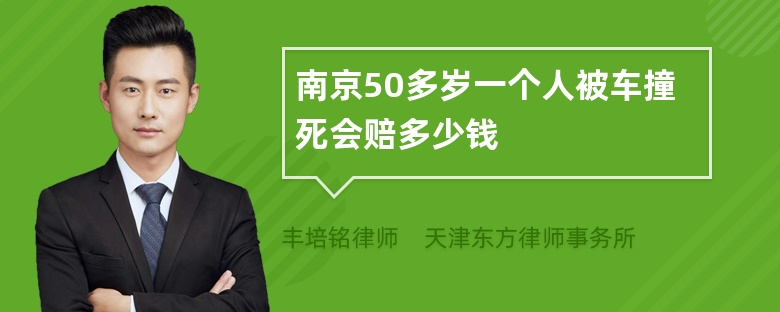 南京50多岁一个人被车撞死会赔多少钱

丰培铭律师 天津东方律师事务所